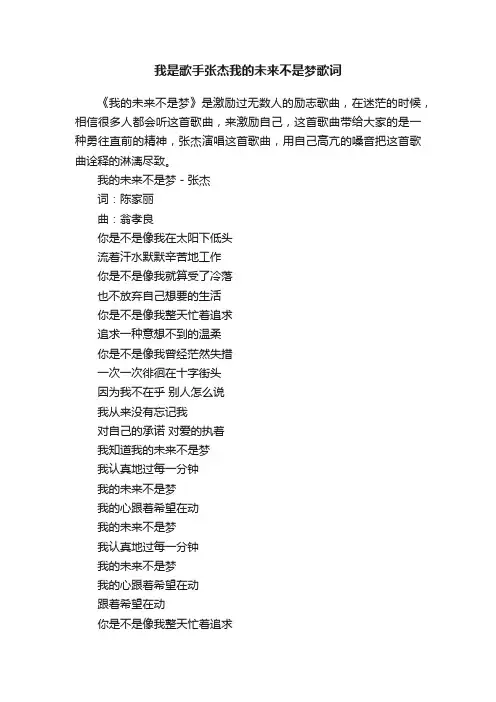 我是歌手张杰我的未来不是梦歌词

《我的未来不是梦》是激励过无数人的励志歌曲，在迷茫的时候，相信很多人都会听这首歌曲，来激励自己，这首歌曲带给大家的是一种勇往直前的精神，张杰演唱这首歌曲，用自己高亢的嗓音把这首歌曲诠释的淋漓尽致。

我的未来不是梦 - 张杰
词：陈家丽
曲：翁孝良
你是不是像我在太阳下低头
流着汗水默默辛苦地工作
你是不是像我就算受了冷落
也不放弃自己想要的生活
你是不是像我整天忙着追求
追求一种意想不到的温柔
你是不是像我曾经茫然失措
一次一次徘徊在十字街头
因为我不在乎 别人怎么说
我从来没有忘记我
对自己的承诺 对爱的执着
我知道我的未来不是梦
我认真地过每一分钟
我的未来不是梦
我的心跟着希望在动
我的未来不是梦
我认真地过每一分钟
我的未来不是梦
我的心跟着希望在动
跟着希望在动
你是不是像我整天忙着追求